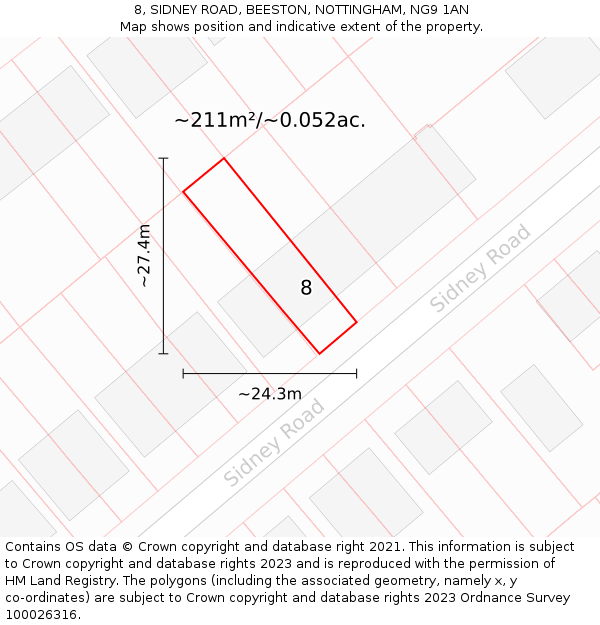 8, SIDNEY ROAD, BEESTON, NOTTINGHAM, NG9 1AN
Map shows position and indicative extent of the property.

~211m²/~0.052ac.

~27.4m

8

Sidney Road

~24.3m

Sidney Road

Contains OS data © Crown copyright and database right 2021. This information is subject to Crown copyright and database rights 2023 and is reproduced with the permission of HM Land Registry. The polygons (including the associated geometry, namely x, y co-ordinates) are subject to Crown copyright and database rights 2023 Ordnance Survey 100026316.